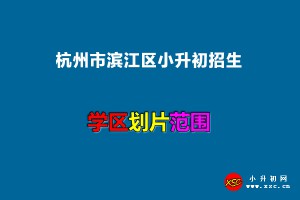 杭州市滨江区小升初招生

学区划片范围

XSC 小升初网
www.xsc.cn